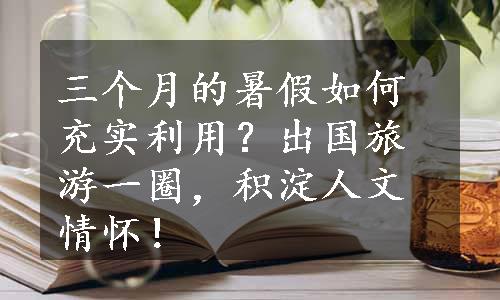 三个月的暑假如何充实利用？出国旅游一圈，积淀人文情怀！